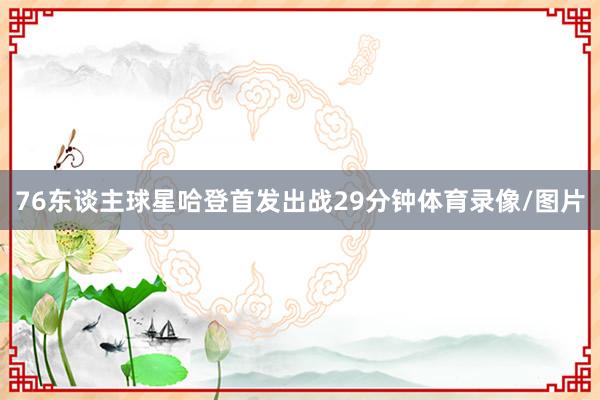 76东谈主球星哈登首发出战29分钟体育录像/图片